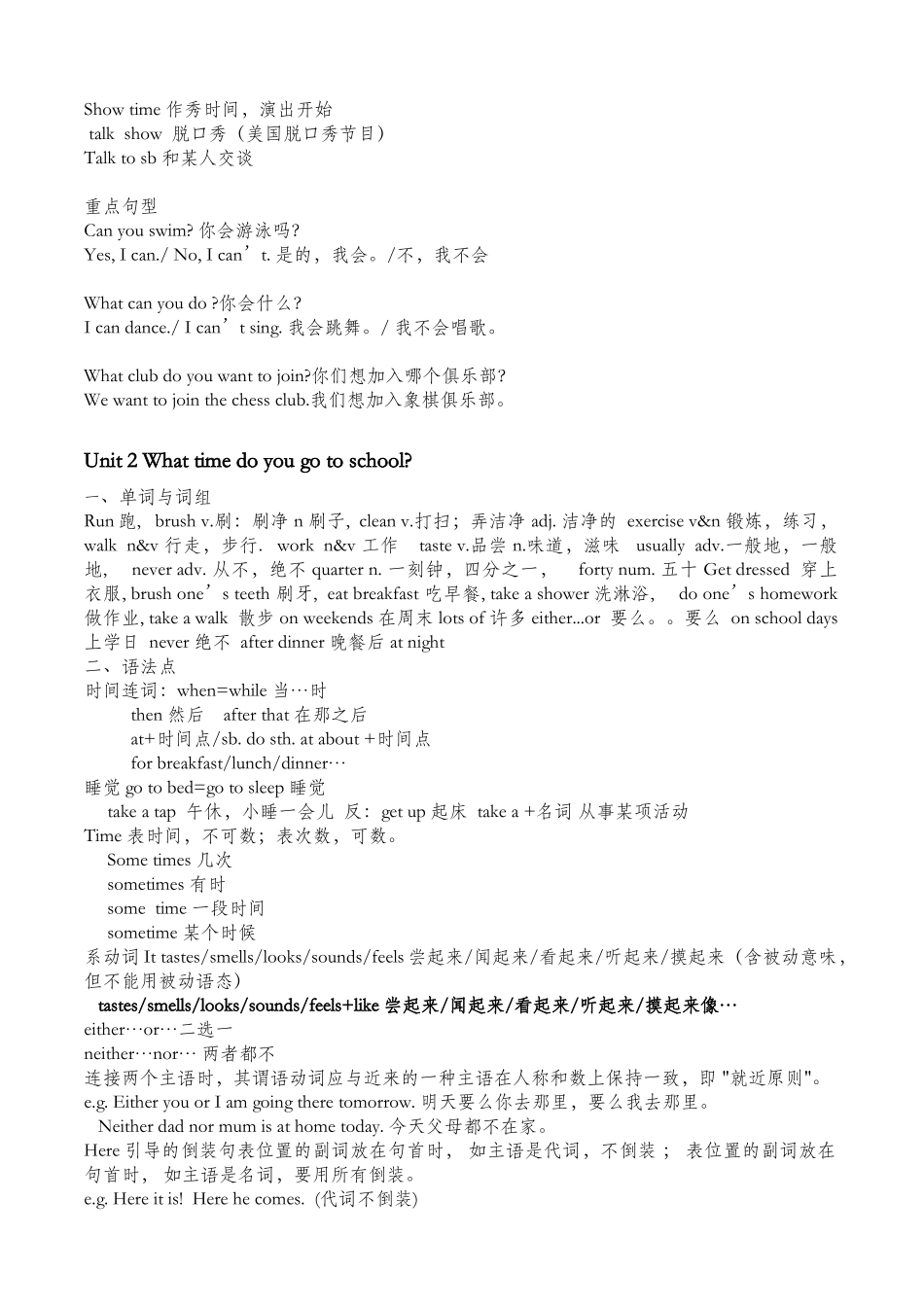 Show time 作秀时间，演出开始
talk show 脱口秀（美国脱口秀节目）
Talk to sb 和某人交谈

重点句型
Can you swim? 你会游泳吗?
Yes, I can./ No, I can’t. 是的，我会。/不，我不会

What can you do ?你会什么？
I can dance./ I can’t sing. 我会跳舞。/ 我不会唱歌。

What club do you want to join?你们想加入哪个俱乐部?
We want to join the chess club.我们想加入象棋俱乐部。

Unit 2 What time do you go to school?

一、单词与词组
Run 跑，brush v.刷：刷净 n 刷子，clean v.打扫；弄洁净 adj. 洁净的 exercise v&n 锻炼，练习，walk n&v 行走，步行. work n&v 工作 taste v.品尝 n.味道，滋味 usually adv.一般地，一般地， never adv. 从不，绝不 quarter n. 一刻钟，四分之一， forty num. 五十 Get dressed 穿上衣服, brush one’s teeth 刷牙，eat breakfast 吃早餐, take a shower 洗淋浴， do one’s homework 做作业, take a walk 散步 on weekends 在周末 lots of 许多 either...or 要么。。要么 on school days 上学日 never 绝不 after dinner 晚餐后 at night
二、语法点
时间连词：when=while 当…时
then 然后 after that 在那之后
at+时间点/sb. do sth. at about +时间点
for breakfast/lunch/dinner…
睡觉 go to bed=go to sleep 睡觉
take a tap 午休，小睡一会儿 反：get up 起床 take a +名词 从事某项活动
Time 表时间，不可数；表次数，可数。
Some times 几次
sometimes 有时
some time 一段时间
sometime 某个时候
系动词 It tastes/smells/looks/sounds/feels 尝起来/闻起来/看起来/听起来/摸起来（含被动意味，但不能用被动语态）
tastes/smells/looks/sounds/feels+like 尝起来/闻起来/看起来/听起来/摸起来像…
either…or…二选一
neither…nor… 两者都不
连接两个主语时，其谓语动词应与近来的一种主语在人称和数上保持一致，即 "就近原则"。
e.g. Either you or I am going there tomorrow. 明天要么你去那里，要么我去那里。
Neither dad nor mum is at home today. 今天父母都不在家。
Here 引导的倒装句表位置的副词放在句首时， 如主语是代词，不倒装； 表位置的副词放在句首时， 如主语是名词，要用所有倒装。
e.g. Here it is! Here he comes. (代词不倒装)